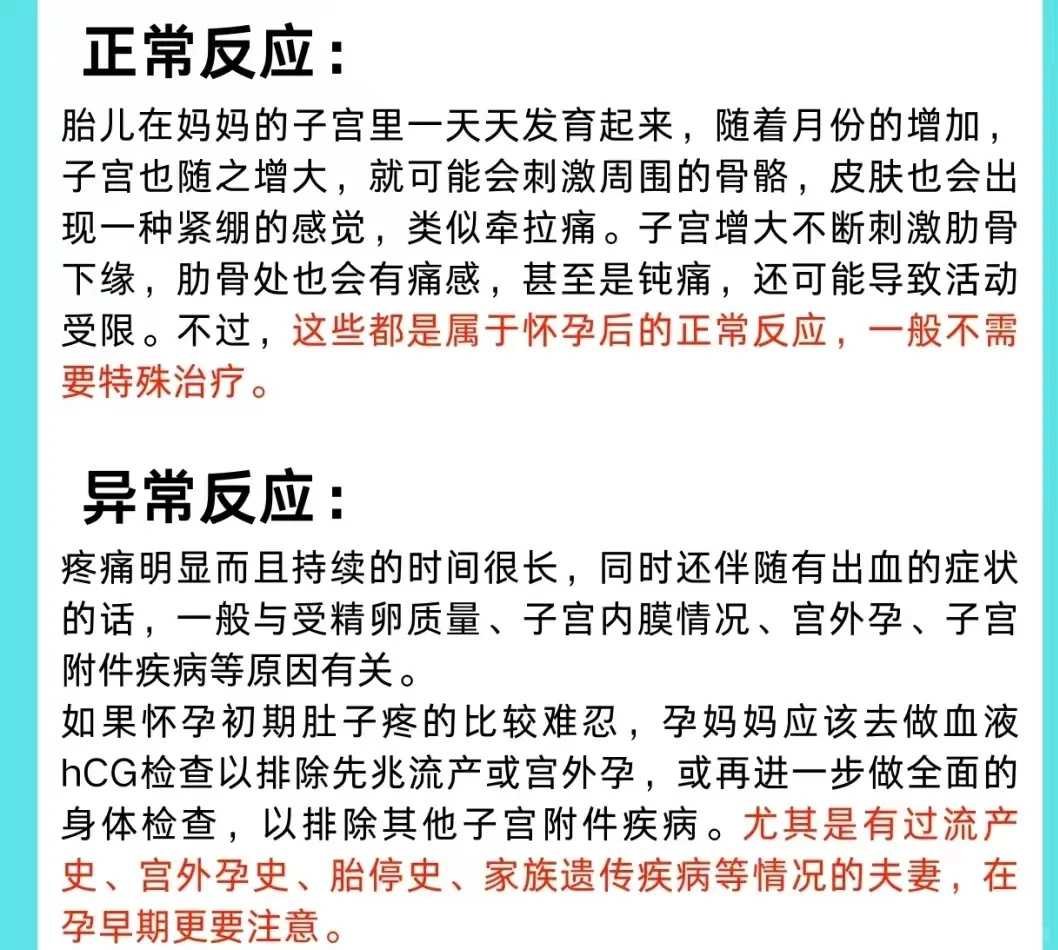 正常反应：

胎儿在妈妈的子宫里一天天发育起来，随着月份的增加，子宫也随之增大，就可能会刺激周围的骨骼，皮肤也会出现一种紧绷的感觉，类似牵拉痛。子宫增大不断刺激肋骨下缘，肋骨处也会有痛感，甚至是钝痛，还可能导致活动受限。不过，这些都是属于怀孕后的正常反应，一般不需要特殊治疗。

异常反应：

疼痛明显而且持续的时间很长，同时还伴随有出血的症状的话，一般与受精卵质量、子宫内膜情况、宫外孕、子宫附件疾病等原因有关。
如果怀孕初期肚子疼的比较难忍，孕妈妈应该去做血液hCG检查以排除先兆流产或宫外孕，或再进一步做全面的身体检查，以排除其他子宫附件疾病。尤其是有过流产史、宫外孕史、胎停史、家族遗传疾病等情况的夫妻，在孕早期更要注意。